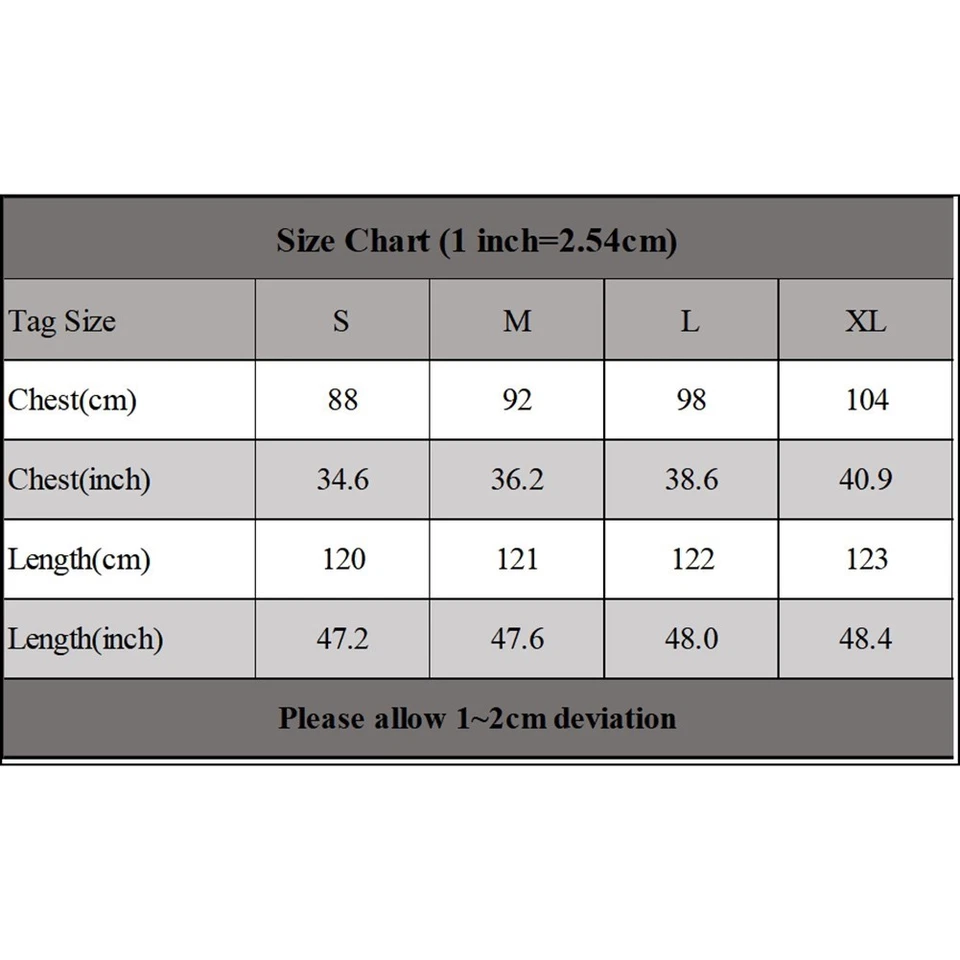 Size Chart (1 inch=2.54cm)

| Tag Size | S | M | L | XL |
|---|---|---|---|---|
| Chest(cm) | 88 | 92 | 98 | 104 |
| Chest(inch) | 34.6 | 36.2 | 38.6 | 40.9 |
| Length(cm) | 120 | 121 | 122 | 123 |
| Length(inch) | 47.2 | 47.6 | 48.0 | 48.4 |

Please allow 1~2cm deviation